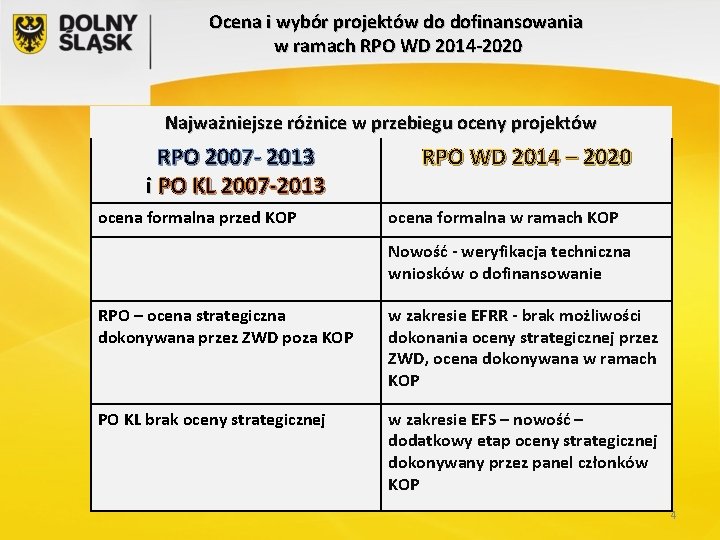 DOLNY ŚLĄSK

Ocena i wybór projektów do dofinansowania w ramach RPO WD 2014-2020

Najważniejsze różnice w przebiegu oceny projektów

| RPO 2007- 2013 i PO KL 2007-2013 | RPO WD 2014 – 2020 |
|---|---|
| ocena formalna przed KOP | ocena formalna w ramach KOP |
| | Nowość - weryfikacja techniczna wniosków o dofinansowanie |
| RPO – ocena strategiczna dokonywana przez ZWD poza KOP | w zakresie EFRR - brak możliwości dokonania oceny strategicznej przez ZWD, ocena dokonywana w ramach KOP |
| PO KL brak oceny strategicznej | w zakresie EFS – nowość – dodatkowy etap oceny strategicznej dokonywany przez panel członków KOP |

4